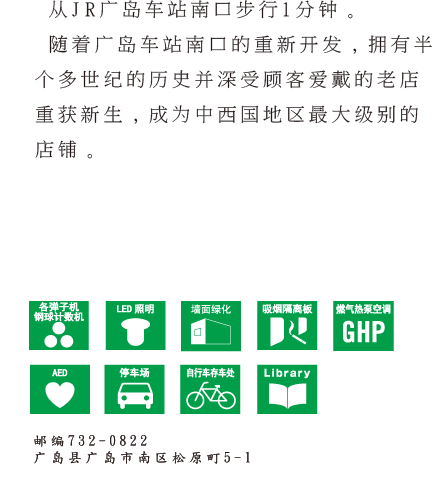 从JR广岛车站南口步行1分钟。

随着广岛车站南口的重新开发，拥有半个多世纪的历史并深受顾客爱戴的老店重获新生，成为中西国地区最大级别的店铺。

各弹子机钢球计数机

LED 照明

墙面绿化

吸烟隔离板

燃气热泵空调
GHP

AED

停车场

自行车存车处

Library

邮编732-0822
广岛县广岛市南区松原町5-1